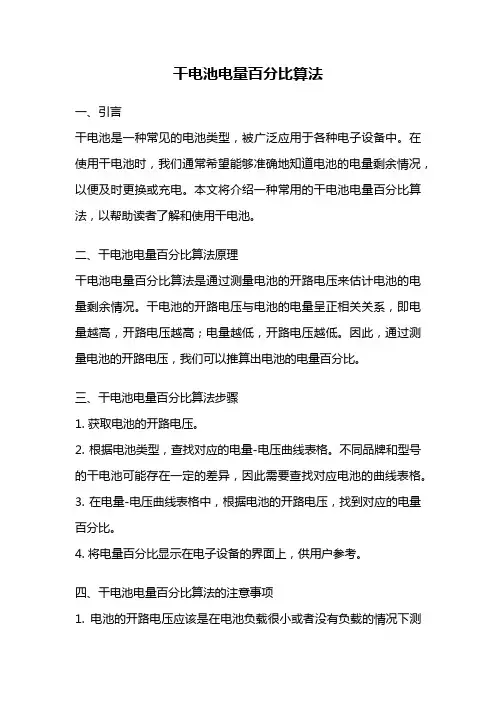 干电池电量百分比算法

一、引言

干电池是一种常见的电池类型，被广泛应用于各种电子设备中。在使用干电池时，我们通常希望能够准确地知道电池的电量剩余情况，以便及时更换或充电。本文将介绍一种常用的干电池电量百分比算法，以帮助读者了解和使用干电池。

二、干电池电量百分比算法原理

干电池电量百分比算法是通过测量电池的开路电压来估计电池的电量剩余情况。干电池的开路电压与电池的电量呈正相关关系，即电量越高，开路电压越高；电量越低，开路电压越低。因此，通过测量电池的开路电压，我们可以推算出电池的电量百分比。

三、干电池电量百分比算法步骤

1. 获取电池的开路电压。

2. 根据电池类型，查找对应的电量-电压曲线表格。不同品牌和型号的干电池可能存在一定的差异，因此需要查找对应电池的曲线表格。

3. 在电量-电压曲线表格中，根据电池的开路电压，找到对应的电量百分比。

4. 将电量百分比显示在电子设备的界面上，供用户参考。

四、干电池电量百分比算法的注意事项

1. 电池的开路电压应该是在电池负载很小或者没有负载的情况下测